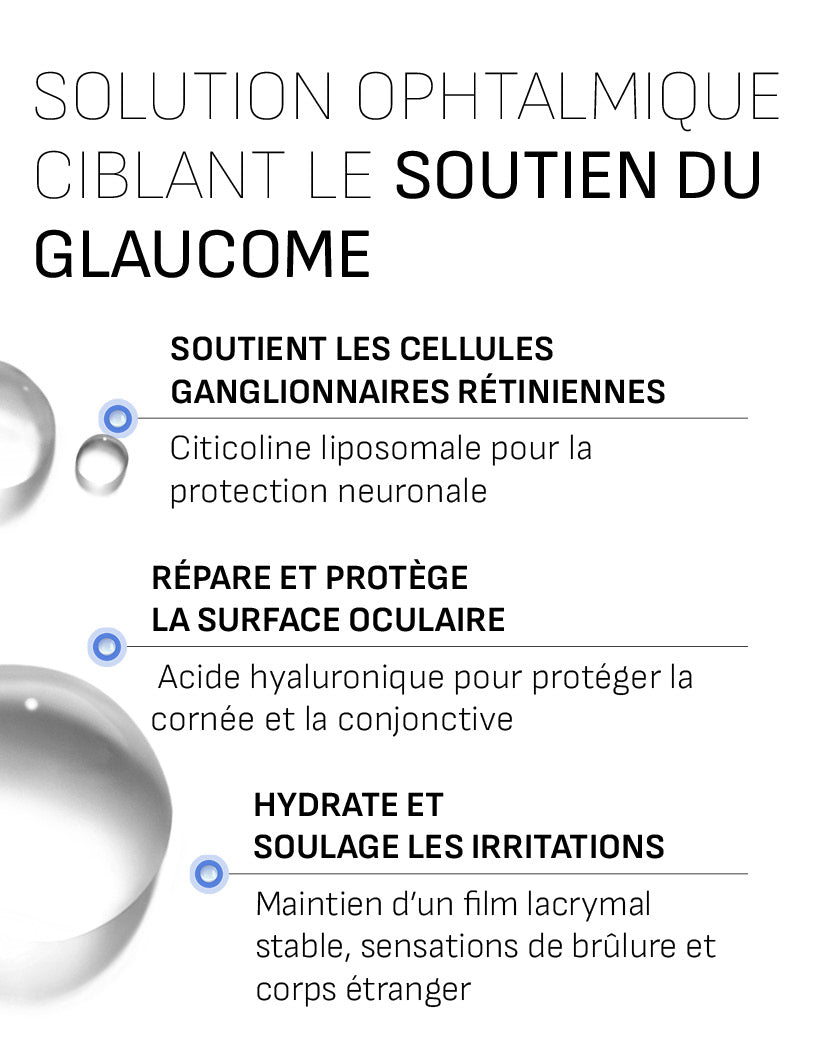 SOLUTION OPHTALMIQUE CIBLANT LE SOUTIEN DU GLAUCOME

SOUTIENT LES CELLULES GANGLIONNAIRES RÉTINIENNES

Citicoline liposomale pour la protection neuronale

RÉPARE ET PROTÈGE LA SURFACE OCULAIRE

Acide hyaluronique pour protéger la cornée et la conjonctive

HYDRATE ET SOULAGE LES IRRITATIONS

Maintien d'un film lacrymal stable, sensations de brûlure et corps étranger